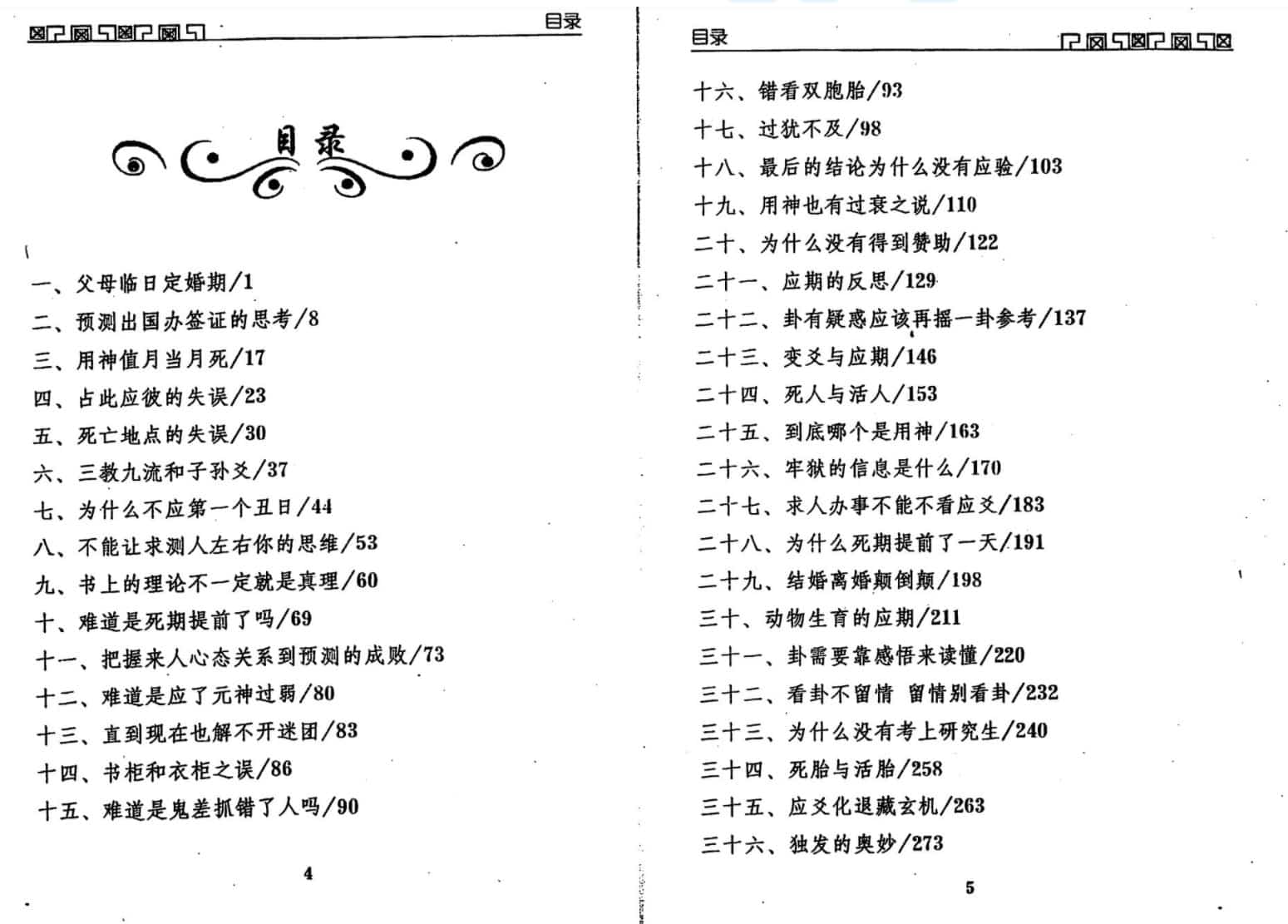 目录

目录

一、父母临日定婚期/1
二、预测出国办签证的思考/8
三、用神值月当月死/17
四、占此应彼的失误/23
五、死亡地点的失误/30
六、三教九流和子孙爻/37
七、为什么不应第一个丑日/44
八、不能让求测人左右你的思维/53
九、书上的理论不一定就是真理/60
十、难道是死期提前了吗/69
十一、把握来人心态关系到预测的成败/73
十二、难道是应了元神过弱/80
十三、直到现在也解不开迷团/83
十四、书柜和衣柜之误/86
十五、难道是鬼差抓错了人吗/90

4

目录

十六、错看双胞胎/93
十七、过犹不及/98
十八、最后的结论为什么没有应验/103
十九、用神也有过衰之说/110
二十、为什么没有得到赞助/122
二十一、应期的反思/129
二十二、卦有疑惑应该再摇一卦参考/137
二十三、变爻与应期/146
二十四、死人与活人/153
二十五、到底哪个是用神/163
二十六、牢狱的信息是什么/170
二十七、求人办事不能不看应爻/183
二十八、为什么死期提前了一天/191
二十九、结婚离婚颠倒颠/198
三十、动物生育的应期/211
三十一、卦需要靠感悟来读懂/220
三十二、看卦不留情 留情别看卦/232
三十三、为什么没有考上研究生/240
三十四、死胎与活胎/258
三十五、应爻化退藏玄机/263
三十六、独发的奥妙/273

5